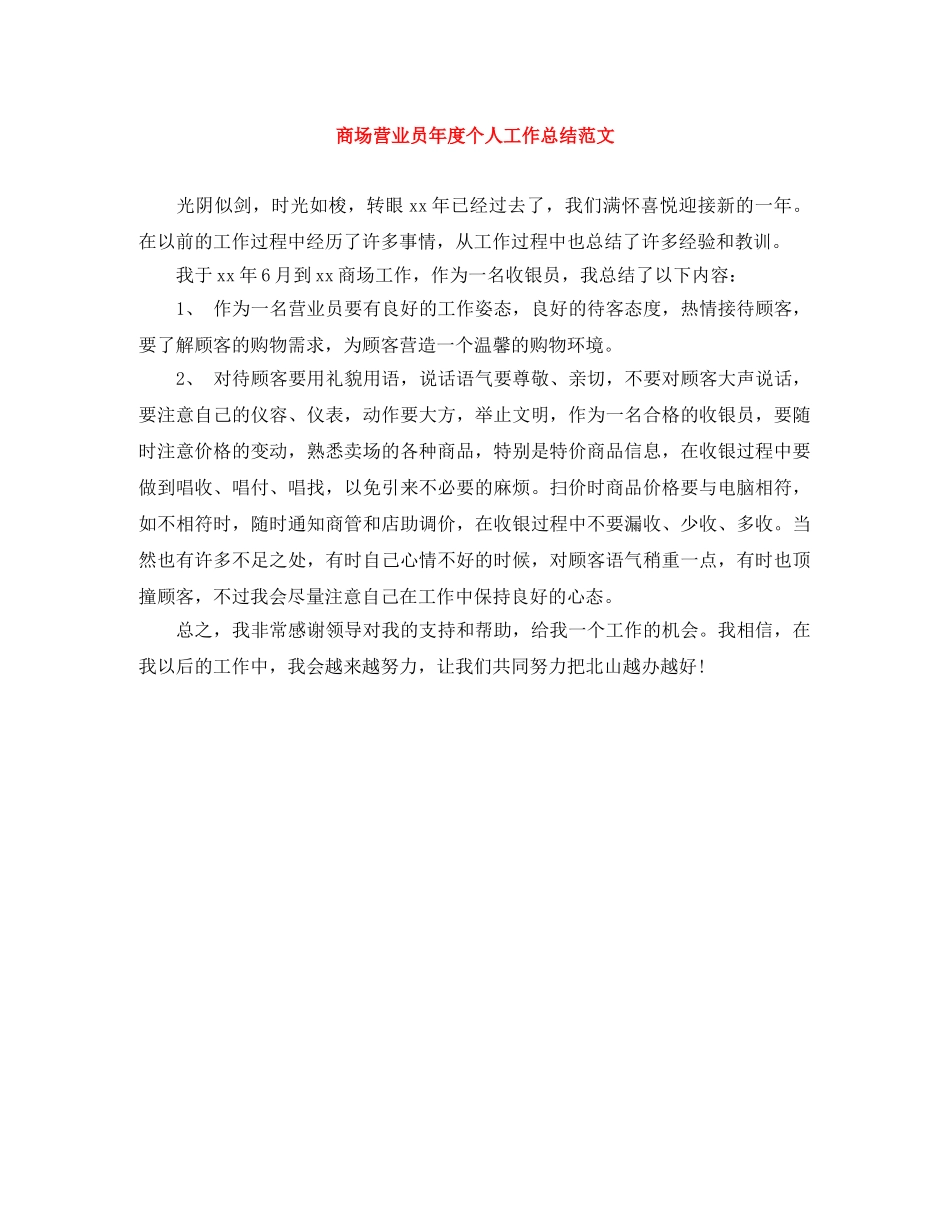 商场营业员年度个人工作总结范文

光阴似剑，时光如梭，转眼xx年已经过去了，我们满怀喜悦迎接新的一年。在以前的工作过程中经历了许多事情，从工作过程中也总结了许多经验和教训。

我于xx年6月到xx商场工作，作为一名收银员，我总结了以下内容：

1、 作为一名营业员要有良好的工作姿态，良好的待客态度，热情接待顾客，要了解顾客的购物需求，为顾客营造一个温馨的购物环境。

2、 对待顾客要用礼貌用语，说话语气要尊敬、亲切，不要对顾客大声说话，要注意自己的仪容、仪表，动作要大方，举止文明，作为一名合格的收银员，要随时注意价格的变动，熟悉卖场的各种商品，特别是特价商品信息，在收银过程中要做到唱收、唱付、唱找，以免引来不必要的麻烦。扫价时商品价格要与电脑相符，如不相符时，随时通知商管和店助调价，在收银过程中不要漏收、少收、多收。当然也有许多不足之处，有时自己心情不好的时候，对顾客语气稍重一点，有时也顶撞顾客，不过我会尽量注意自己在工作中保持良好的心态。

总之，我非常感谢领导对我的支持和帮助，给我一个工作的机会。我相信，在我以后的工作中，我会越来越努力，让我们共同努力把北山越办越好！